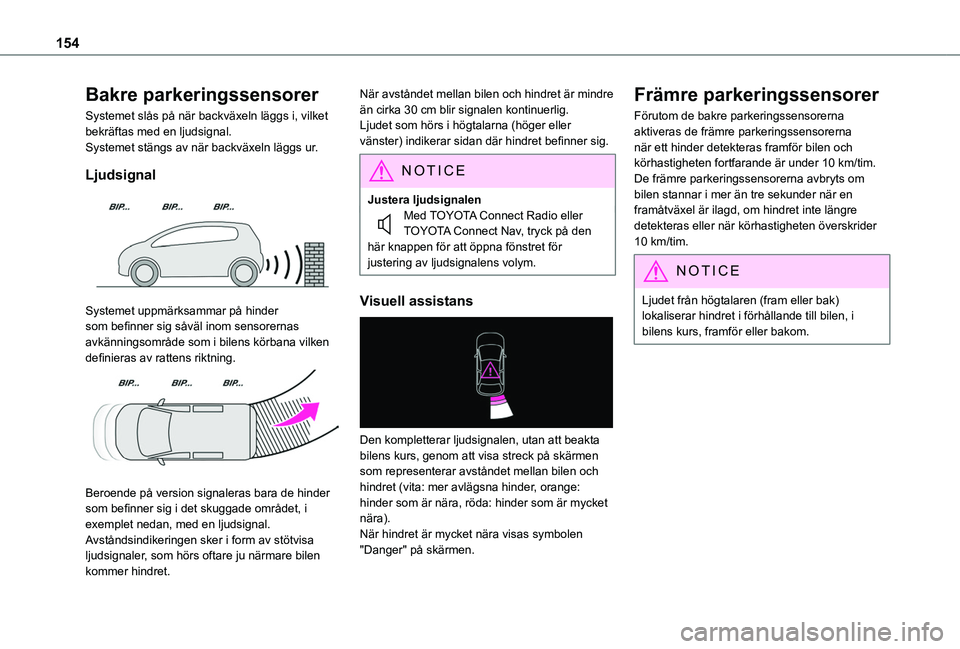 154

Bakre parkeringssensorer

Systemet slås på när backväxeln läggs i, vilket bekräftas med en ljudsignal.
Systemet stängs av när backväxeln läggs ur.

Ljudsignal

BIP... BIP... BIP...

Systemet uppmärksammar på hinder som befinner sig såväl inom sensorernas avkänningsområde som i bilens körbana vilken definieras av rattens riktning.

BIP... BIP... BIP...

Beroende på version signaleras bara de hinder som befinner sig i det skuggade området, i exemplet nedan, med en ljudsignal.
Avståndsindikeringen sker i form av stötvisa ljudsignaler, som hörs oftare ju närmare bilen kommer hindret.

När avståndet mellan bilen och hindret är mindre än cirka 30 cm blir signalen kontinuerlig.
Ljudet som hörs i högtalarna (höger eller vänster) indikerar sidan där hindret befinner sig.

NOTICE

Justera ljudsignalen
Med TOYOTA Connect Radio eller TOYOTA Connect Nav, tryck på den här knappen för att öppna fönstret för justering av ljudsignalens volym.

Visuell assistans

Den kompletterar ljudsignalen, utan att beakta bilens kurs, genom att visa streck på skärmen som representerar avståndet mellan bilen och hindret (vita: mer avlägsna hinder, orange: hinder som är nära, röda: hinder som är mycket nära).
När hindret är mycket nära visas symbolen "Danger" på skärmen.

Främre parkeringssensorer

Förutom de bakre parkeringssensorerna aktiveras de främre parkeringssensorerna när ett hinder detekteras framför bilen och körhastigheten fortfarande är under 10 km/tim.
De främre parkeringssensorerna avbryts om bilen stannar i mer än tre sekunder när en framåtväxel är ilagd, om hindret inte längre detekteras eller när körhastigheten överskrider 10 km/tim.

NOTICE

Ljudet från högtalaren (fram eller bak) lokaliserar hindret i förhållande till bilen, i bilens kurs, framför eller bakom.

carmanualsonline.info